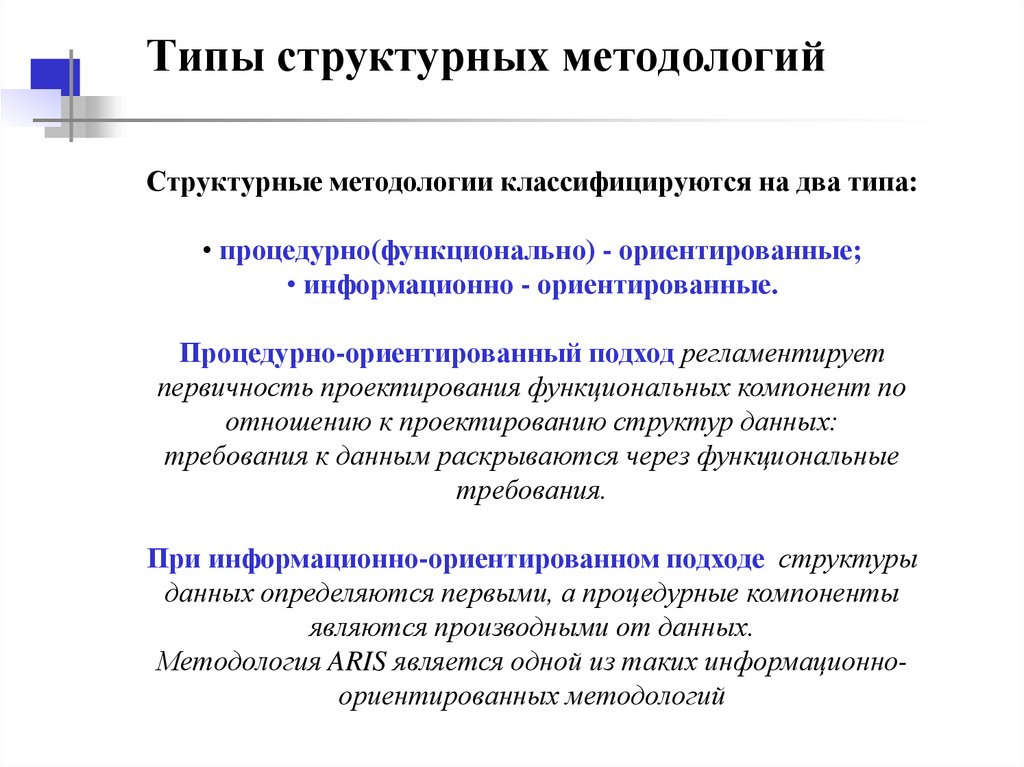 Типы структурных методологий

Структурные методологии классифицируются на два типа:

• процедурно(функционально) - ориентированные;
• информационно - ориентированные.

Процедурно-ориентированный подход регламентирует первичность проектирования функциональных компонент по отношению к проектированию структур данных: требования к данным раскрываются через функциональные требования.

При информационно-ориентированном подходе структуры данных определяются первыми, а процедурные компоненты являются производными от данных.
Методология ARIS является одной из таких информационно-ориентированных методологий